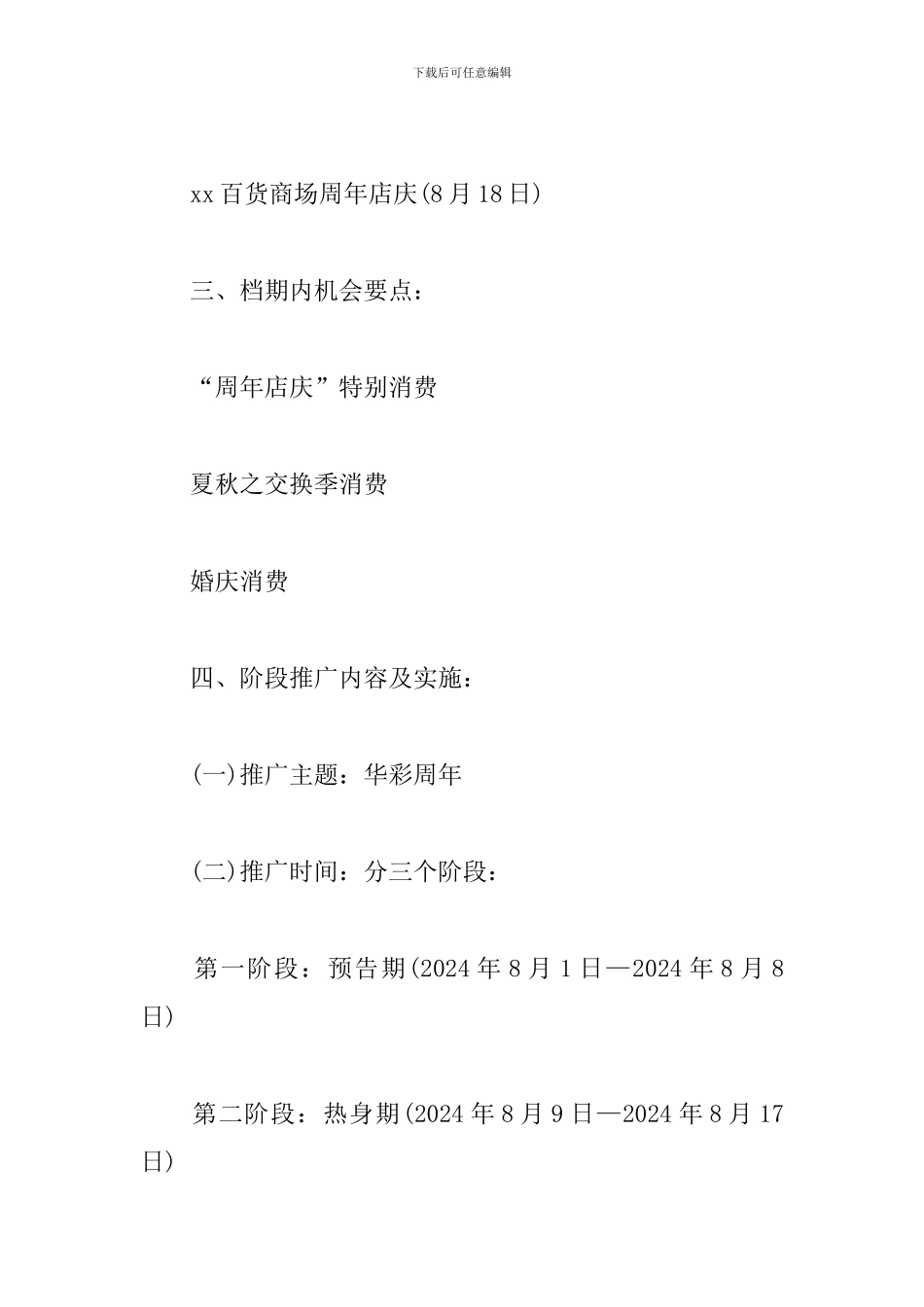 下载后可任意编辑

xx 百货商场周年店庆(8 月 18 日)

三、档期内机会要点：

“周年店庆”特别消费

夏秋之交换季消费

婚庆消费

四、阶段推广内容及实施：

(一)推广主题：华彩周年

(二)推广时间：分三个阶段：

第一阶段：预告期(2024 年 8 月 1 日—2024 年 8 月 8 日)

第二阶段：热身期(2024 年 8 月 9 日—2024 年 8 月 17 日)